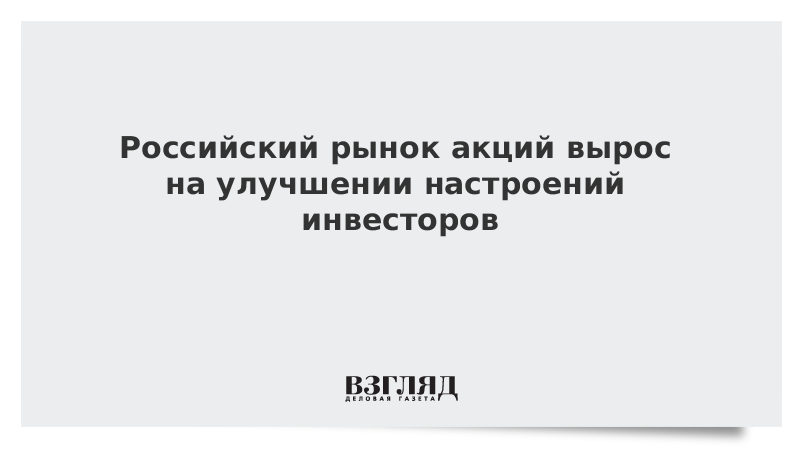 Российский рынок акций вырос на улучшении настроений инвесторов

ВЗГЛЯД
ДЕЛОВАЯ ГАЗЕТА